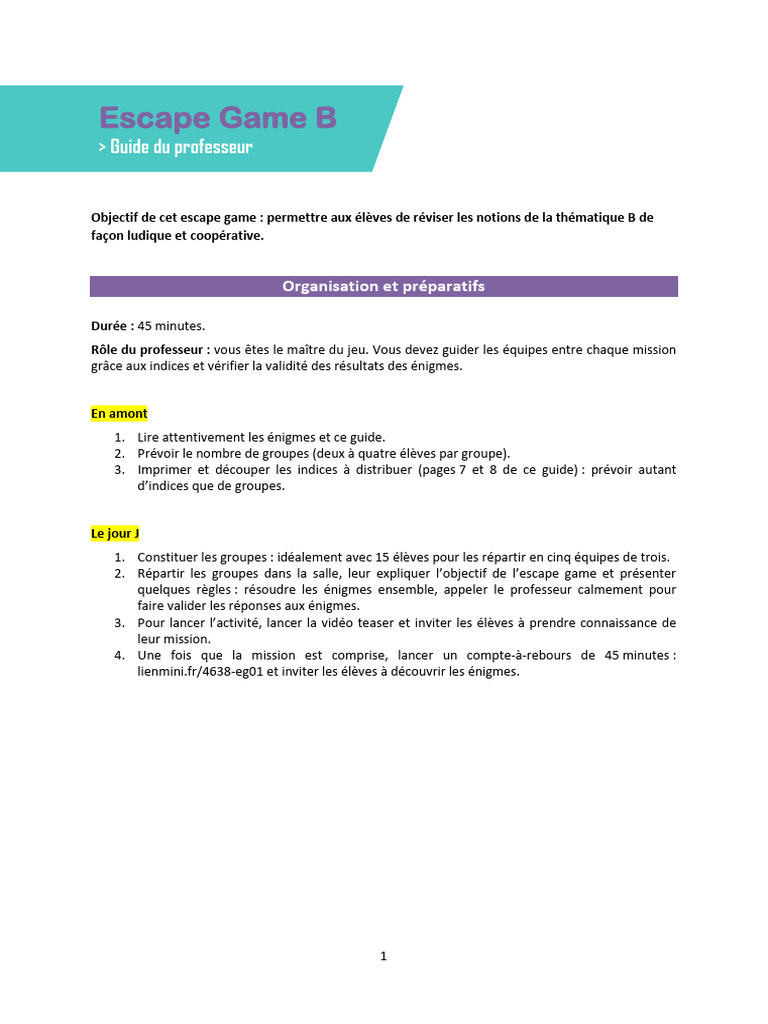 Escape Game B
> Guide du professeur

Objectif de cet escape game : permettre aux élèves de réviser les notions de la thématique B de façon ludique et coopérative.

Organisation et préparatifs

Durée : 45 minutes.

Rôle du professeur : vous êtes le maître du jeu. Vous devez guider les équipes entre chaque mission grâce aux indices et vérifier la validité des résultats des énigmes.

En amont

1. Lire attentivement les énigmes et ce guide.
2. Prévoir le nombre de groupes (deux à quatre élèves par groupe).
3. Imprimer et découper les indices à distribuer (pages 7 et 8 de ce guide) : prévoir autant d'indices que de groupes.

Le jour J

1. Constituer les groupes : idéalement avec 15 élèves pour les répartir en cinq équipes de trois.
2. Répartir les groupes dans la salle, leur expliquer l'objectif de l'escape game et présenter quelques règles : résoudre les énigmes ensemble, appeler le professeur calmement pour faire valider les réponses aux énigmes.
3. Pour lancer l'activité, lancer la vidéo teaser et inviter les élèves à prendre connaissance de leur mission.
4. Une fois que la mission est comprise, lancer un compte-à-rebours de 45 minutes : lienmini.fr/4638-eg01 et inviter les élèves à découvrir les énigmes.

1